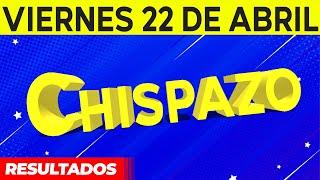 VIERNES 22 DE ABRIL

CHISPAZO

RESULTADOS